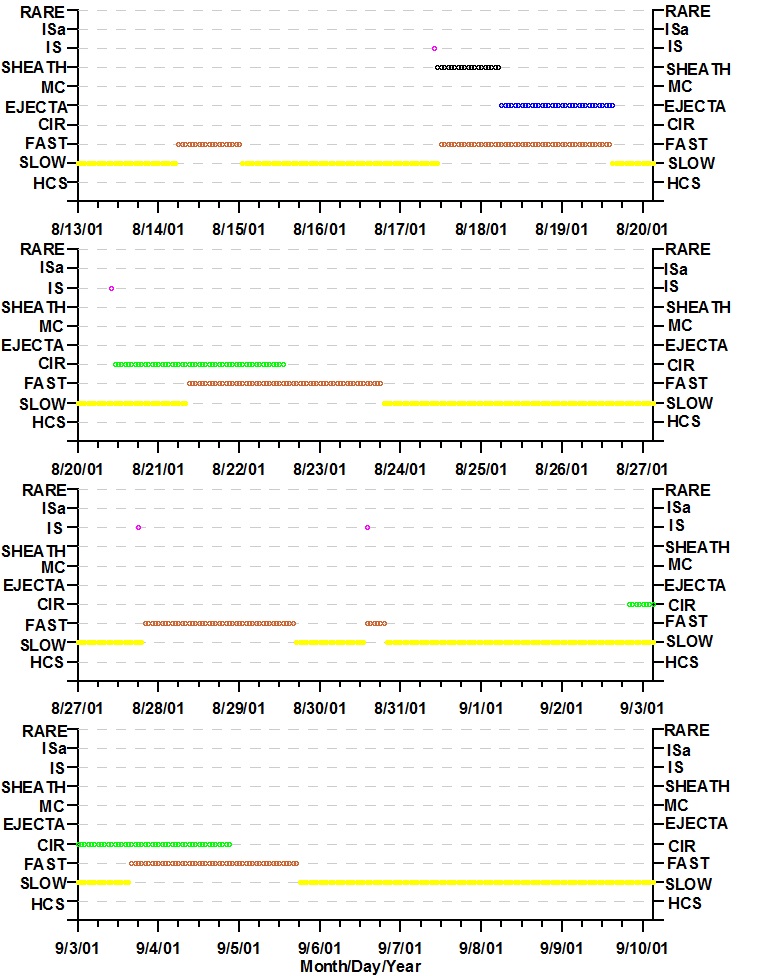 RARE
ISa
IS
SHEATH
MC
EJECTA
CIR
FAST
SLOW
HCS

RARE
ISa
IS
SHEATH
MC
EJECTA
CIR
FAST
SLOW
HCS

8/13/01 8/14/01 8/15/01 8/16/01 8/17/01 8/18/01 8/19/01 8/20/01

RARE
ISa
IS
SHEATH
MC
EJECTA
CIR
FAST
SLOW
HCS

RARE
ISa
IS
SHEATH
MC
EJECTA
CIR
FAST
SLOW
HCS

8/20/01 8/21/01 8/22/01 8/23/01 8/24/01 8/25/01 8/26/01 8/27/01

RARE
ISa
IS
SHEATH
MC
EJECTA
CIR
FAST
SLOW
HCS

RARE
ISa
IS
SHEATH
MC
EJECTA
CIR
FAST
SLOW
HCS

8/27/01 8/28/01 8/29/01 8/30/01 8/31/01 9/1/01 9/2/01 9/3/01

RARE
ISa
IS
SHEATH
MC
EJECTA
CIR
FAST
SLOW
HCS

RARE
ISa
IS
SHEATH
MC
EJECTA
CIR
FAST
SLOW
HCS

9/3/01 9/4/01 9/5/01 9/6/01 9/7/01 9/8/01 9/9/01 9/10/01
Month/Day/Year